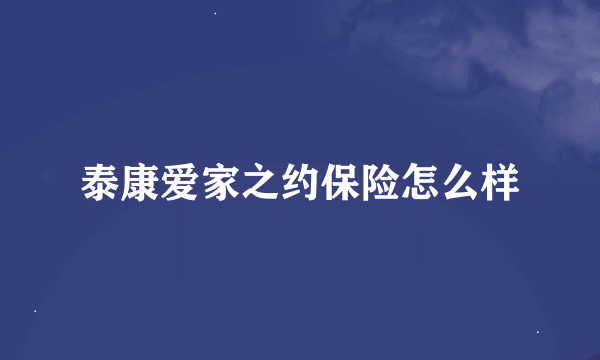 泰康爱家之约保险怎么样